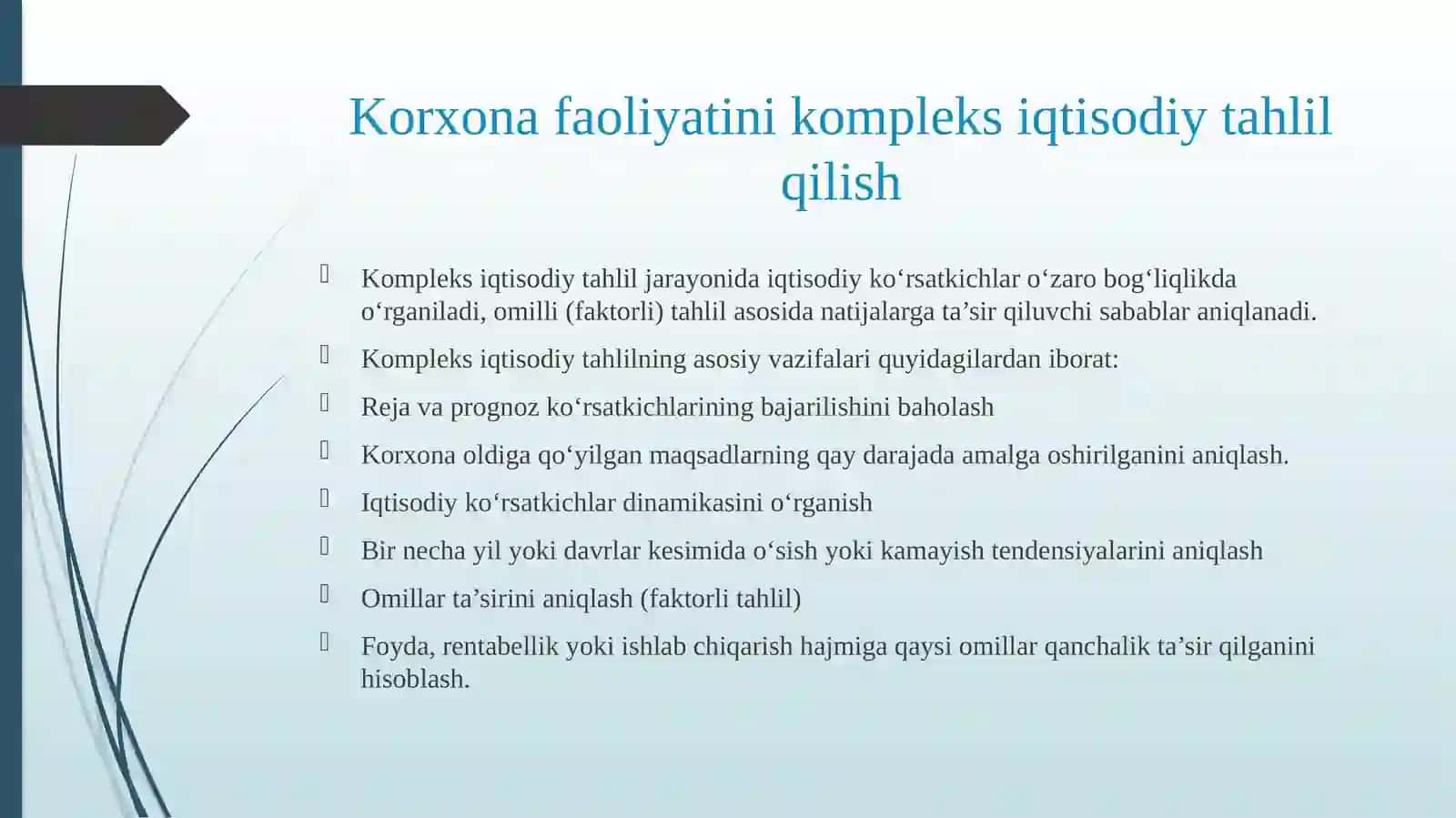 Korxona faoliyatini kompleks iqtisodiy tahlil qilish

Kompleks iqtisodiy tahlil jarayonida iqtisodiy ko‘rsatkichlar o‘zaro bog‘liqlikda o‘rganiladi, omilli (faktorli) tahlil asosida natijalarga ta’sir qiluvchi sabablar aniqlanadi.

Kompleks iqtisodiy tahlilning asosiy vazifalari quyidagilardan iborat:

Reja va prognoz ko‘rsatkichlarining bajarilishini baholash

Korxona oldiga qo‘yilgan maqsadlarning qay darajada amalga oshirilganini aniqlash.

Iqtisodiy ko‘rsatkichlar dinamikasini o‘rganish

Bir necha yil yoki davrlar kesimida o‘sish yoki kamayish tendensiyalarini aniqlash

Omillar ta’sirini aniqlash (faktorli tahlil)

Foyda, rentabellik yoki ishlab chiqarish hajmiga qaysi omillar qanchalik ta’sir qilganini hisoblash.